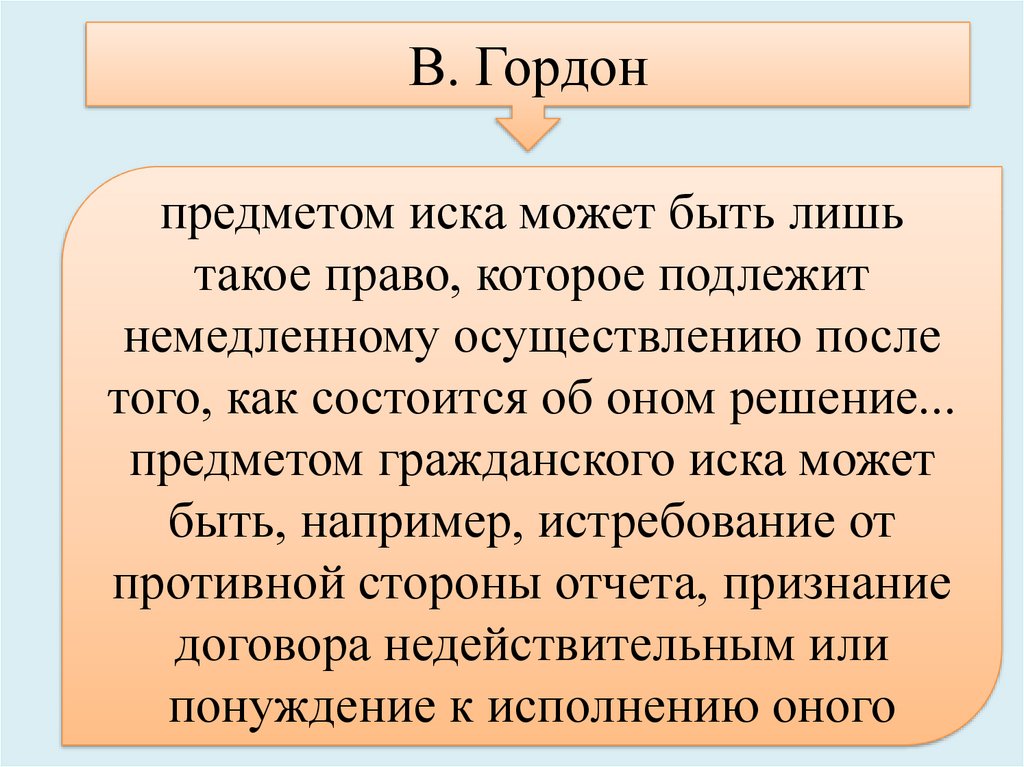 В. Гордон

предметом иска может быть лишь такое право, которое подлежит немедленному осуществлению после того, как состоится об оном решение... предметом гражданского иска может быть, например, истребование от противной стороны отчета, признание договора недействительным или понуждение к исполнению оного